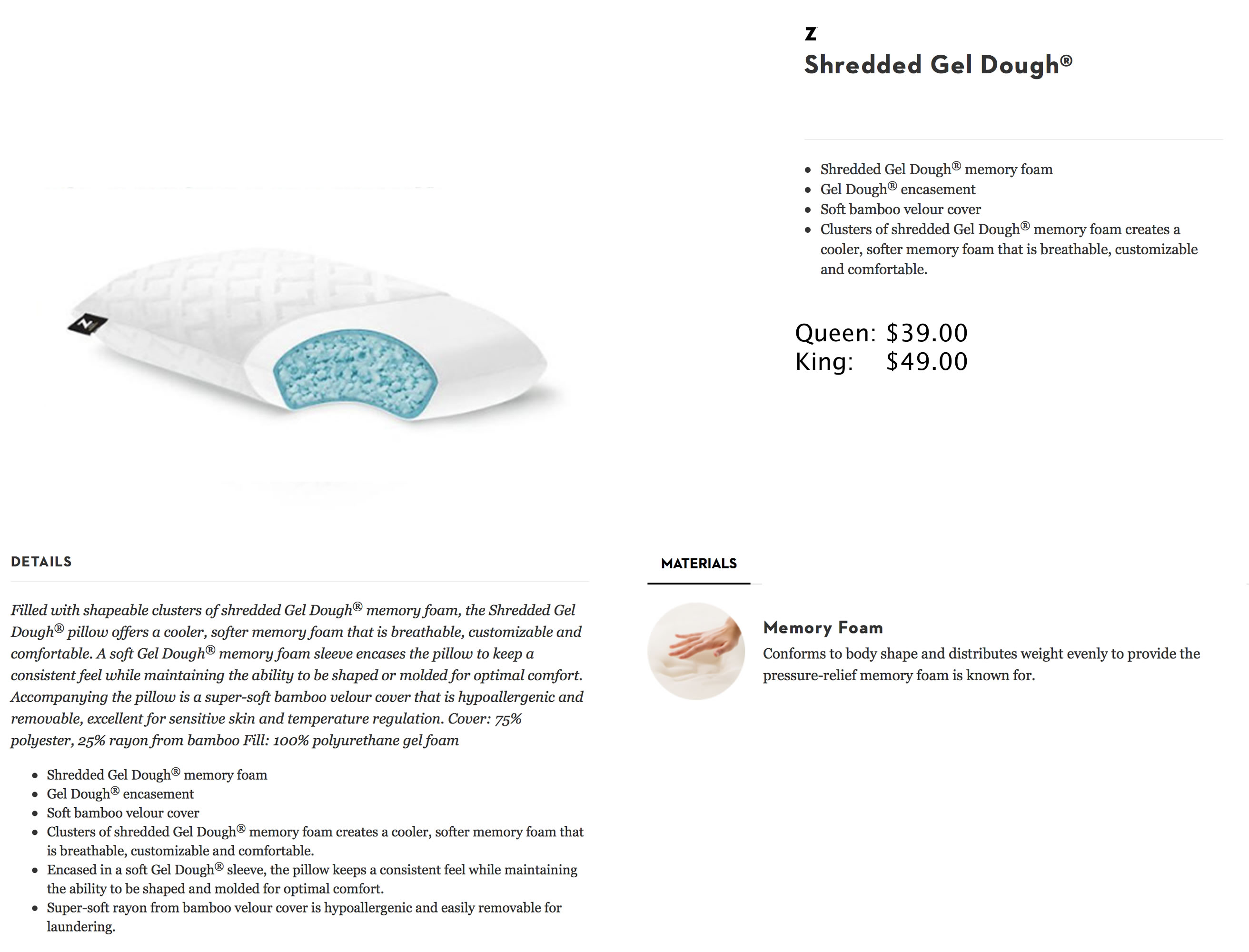 Z
Shredded Gel Dough®

- Shredded Gel Dough® memory foam
- Gel Dough® encasement
- Soft bamboo velour cover
- Clusters of shredded Gel Dough® memory foam creates a cooler, softer memory foam that is breathable, customizable and comfortable.

Queen: $39.00
King: $49.00

DETAILS

Filled with shapeable clusters of shredded Gel Dough® memory foam, the Shredded Gel Dough® pillow offers a cooler, softer memory foam that is breathable, customizable and comfortable. A soft Gel Dough® memory foam sleeve encases the pillow to keep a consistent feel while maintaining the ability to be shaped or molded for optimal comfort. Accompanying the pillow is a super-soft bamboo velour cover that is hypoallergenic and removable, excellent for sensitive skin and temperature regulation. Cover: 75% polyester, 25% rayon from bamboo Fill: 100% polyurethane gel foam

- Shredded Gel Dough® memory foam
- Gel Dough® encasement
- Soft bamboo velour cover
- Clusters of shredded Gel Dough® memory foam creates a cooler, softer memory foam that is breathable, customizable and comfortable.
- Encased in a soft Gel Dough® sleeve, the pillow keeps a consistent feel while maintaining the ability to be shaped and molded for optimal comfort.
- Super-soft rayon from bamboo velour cover is hypoallergenic and easily removable for laundering.

MATERIALS

Memory Foam
Conforms to body shape and distributes weight evenly to provide the pressure-relief memory foam is known for.